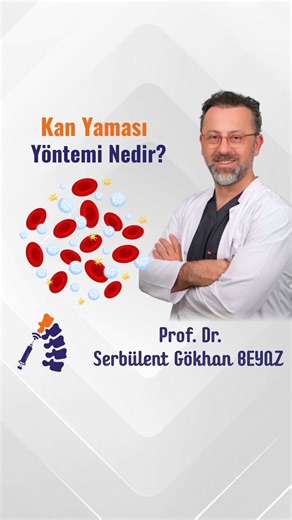 Kan Yaması
Yöntemi Nedir?

Prof. Dr.
Serbülent Gökhan BEYAZ